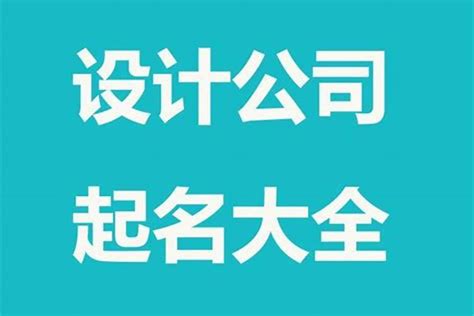 设计公司
起名大全